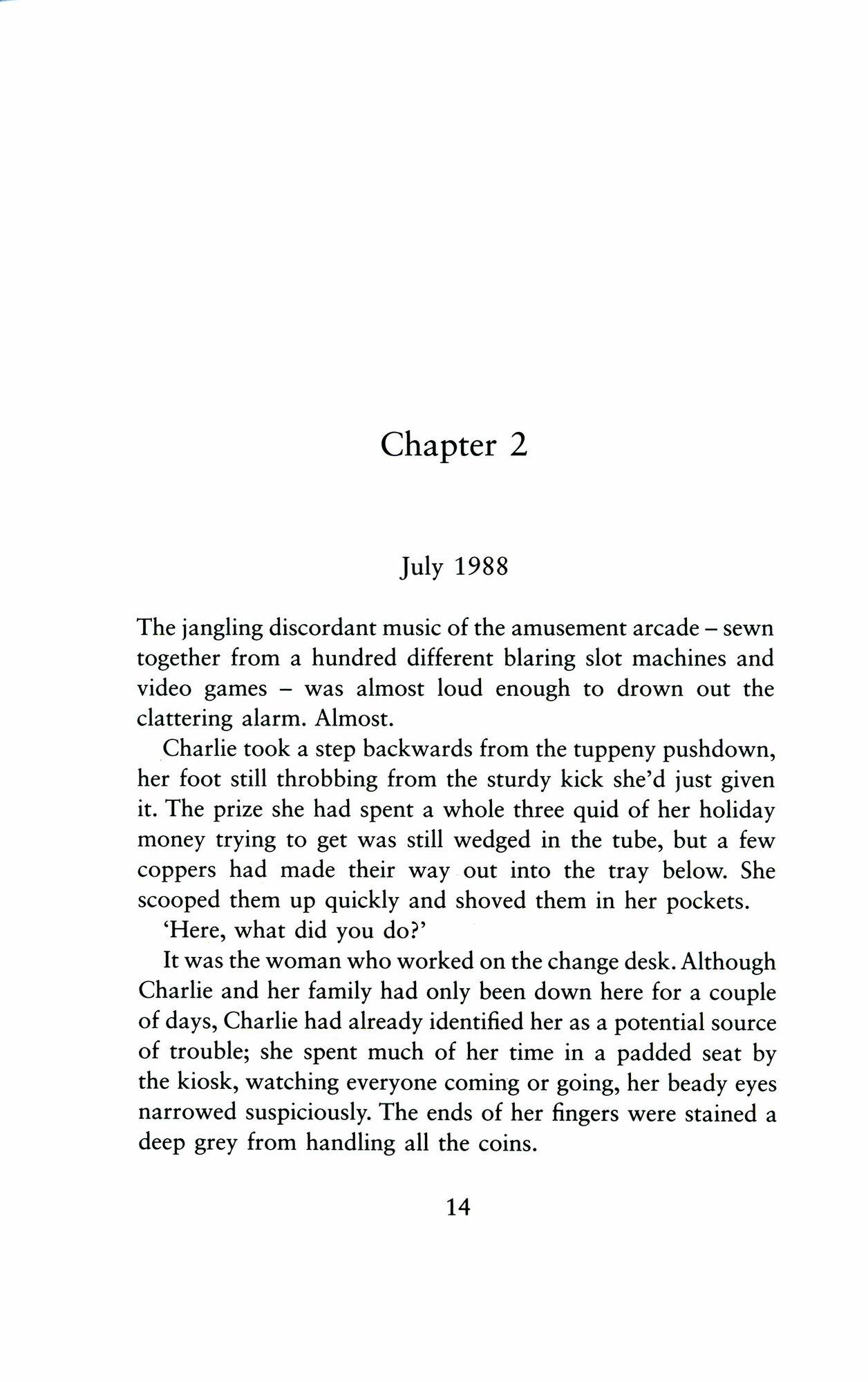 Chapter 2

July 1988

The jangling discordant music of the amusement arcade – sewn together from a hundred different blaring slot machines and video games – was almost loud enough to drown out the clattering alarm. Almost.

Charlie took a step backwards from the tuppeny pushdown, her foot still throbbing from the sturdy kick she'd just given it. The prize she had spent a whole three quid of her holiday money trying to get was still wedged in the tube, but a few coppers had made their way out into the tray below. She scooped them up quickly and shoved them in her pockets.

'Here, what did you do?'

It was the woman who worked on the change desk. Although Charlie and her family had only been down here for a couple of days, Charlie had already identified her as a potential source of trouble; she spent much of her time in a padded seat by the kiosk, watching everyone coming or going, her beady eyes narrowed suspiciously. The ends of her fingers were stained a deep grey from handling all the coins.

14